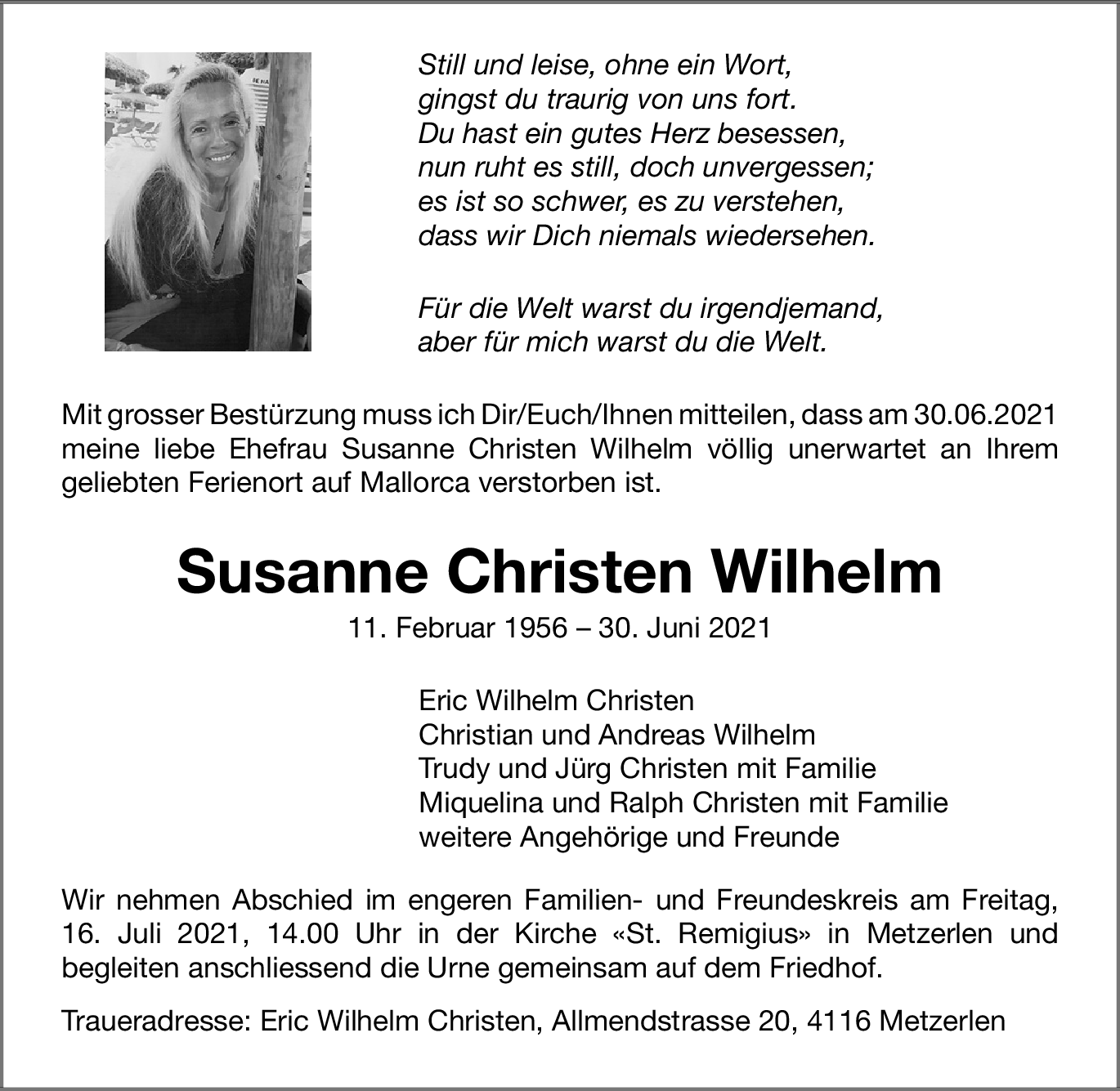 Still und leise, ohne ein Wort,
gingst du traurig von uns fort.
Du hast ein gutes Herz besessen,
nun ruht es still, doch unvergessen;
es ist so schwer, es zu verstehen,
dass wir Dich niemals wiedersehen.

Für die Welt warst du irgendjemand,
aber für mich warst du die Welt.

Mit grosser Bestürzung muss ich Dir/Euch/Ihnen mitteilen, dass am 30.06.2021 meine liebe Ehefrau Susanne Christen Wilhelm völlig unerwartet an Ihrem geliebten Ferienort auf Mallorca verstorben ist.

Susanne Christen Wilhelm

11. Februar 1956 – 30. Juni 2021

Eric Wilhelm Christen
Christian und Andreas Wilhelm
Trudy und Jürg Christen mit Familie
Miquelina und Ralph Christen mit Familie
weitere Angehörige und Freunde

Wir nehmen Abschied im engeren Familien- und Freundeskreis am Freitag, 16. Juli 2021, 14.00 Uhr in der Kirche «St. Remigius» in Metzerlen und begleiten anschliessend die Urne gemeinsam auf dem Friedhof.

Traueradresse: Eric Wilhelm Christen, Allmendstrasse 20, 4116 Metzerlen